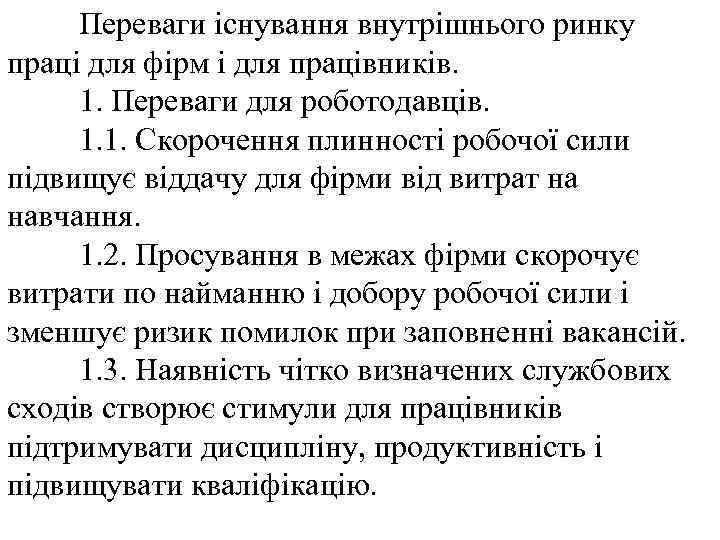 Переваги існування внутрішнього ринку праці для фірм і для працівників.

1. Переваги для роботодавців.

1.1. Скорочення плинності робочої сили підвищує віддачу для фірми від витрат на навчання.

1.2. Просування в межах фірми скорочує витрати по найманню і добору робочої сили і зменшує ризик помилок при заповненні вакансій.

1.3. Наявність чітко визначених службових сходів створює стимули для працівників підтримувати дисципліну, продуктивність і підвищувати кваліфікацію.